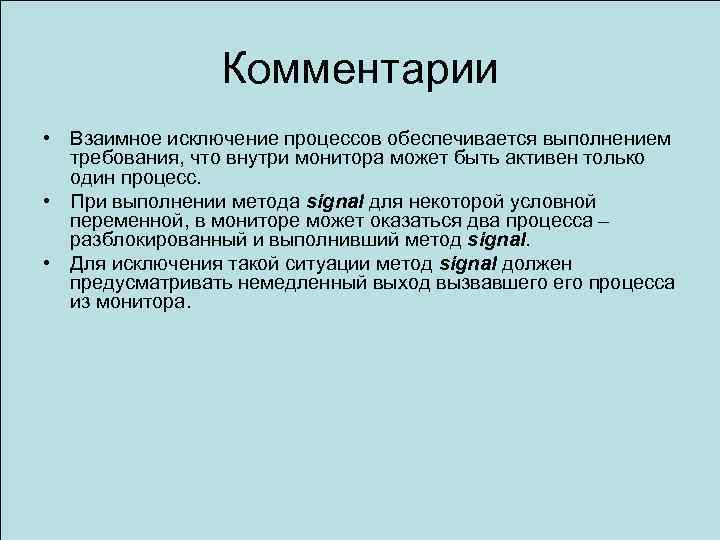 Комментарии

• Взаимное исключение процессов обеспечивается выполнением требования, что внутри монитора может быть активен только один процесс.
• При выполнении метода signal для некоторой условной переменной, в мониторе может оказаться два процесса – разблокированный и выполнивший метод signal.
• Для исключения такой ситуации метод signal должен предусматривать немедленный выход вызвавшего его процесса из монитора.